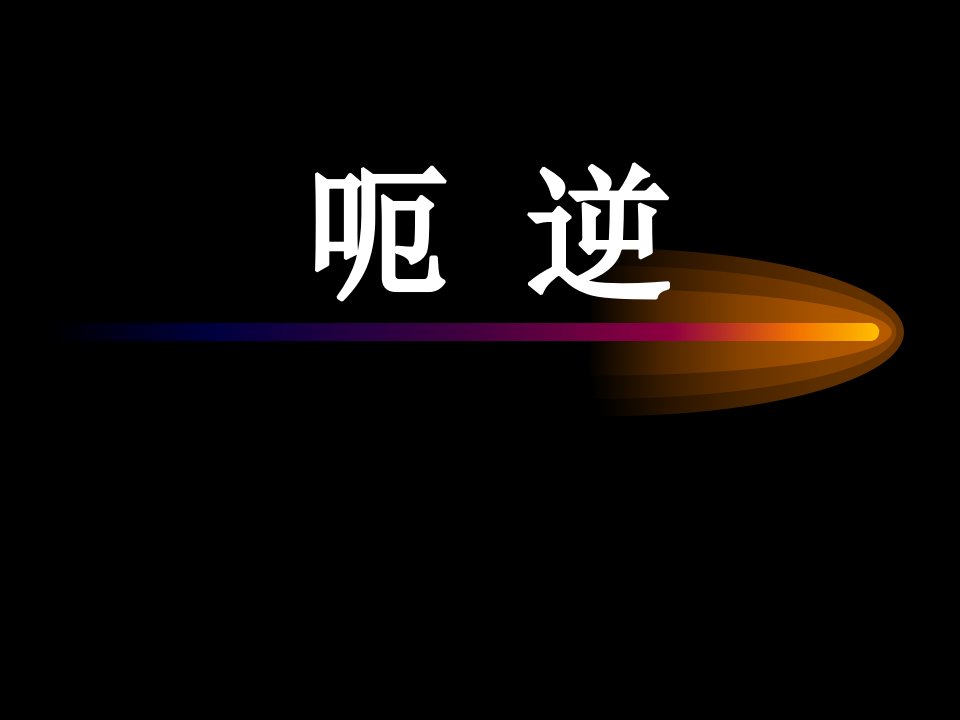 呃 逆